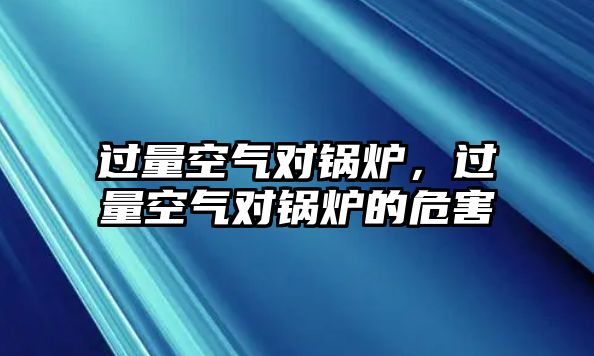 过量空气对锅炉，过量空气对锅炉的危害